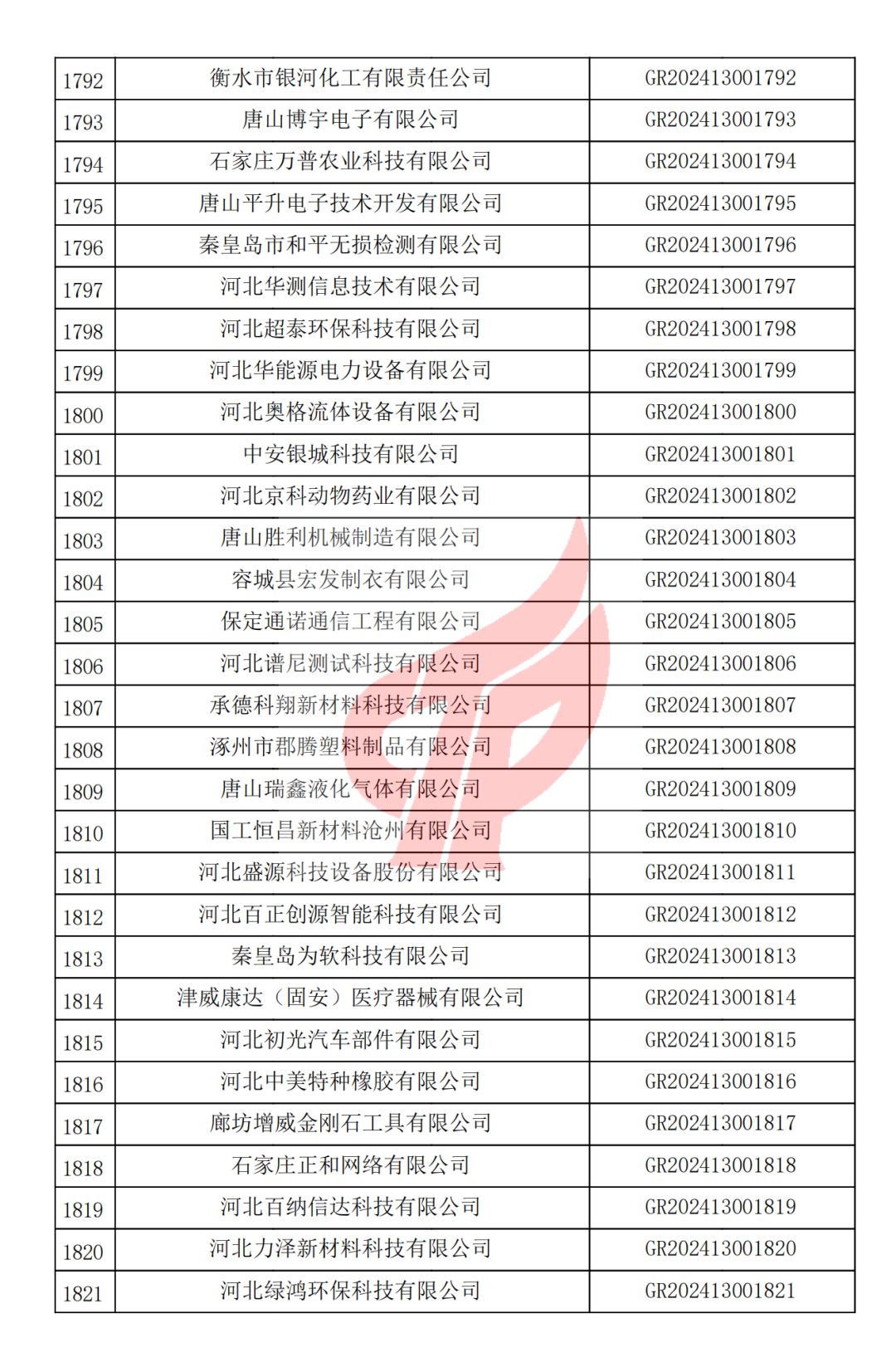 | 1792 | 衡水市银河化工有限责任公司 | GR202413001792 |
|---|---|---|
| 1793 | 唐山博宇电子有限公司 | GR202413001793 |
| 1794 | 石家庄万普农业科技有限公司 | GR202413001794 |
| 1795 | 唐山平升电子技术开发有限公司 | GR202413001795 |
| 1796 | 秦皇岛市和平无损检测有限公司 | GR202413001796 |
| 1797 | 河北华测信息技术有限公司 | GR202413001797 |
| 1798 | 河北超泰环保科技有限公司 | GR202413001798 |
| 1799 | 河北华能源电力设备有限公司 | GR202413001799 |
| 1800 | 河北奥格流体设备有限公司 | GR202413001800 |
| 1801 | 中安银城科技有限公司 | GR202413001801 |
| 1802 | 河北京科动物药业有限公司 | GR202413001802 |
| 1803 | 唐山胜利机械制造有限公司 | GR202413001803 |
| 1804 | 容城县宏发制衣有限公司 | GR202413001804 |
| 1805 | 保定通诺通信工程有限公司 | GR202413001805 |
| 1806 | 河北谱尼测试科技有限公司 | GR202413001806 |
| 1807 | 承德科翔新材料科技有限公司 | GR202413001807 |
| 1808 | 涿州市郡腾塑料制品有限公司 | GR202413001808 |
| 1809 | 唐山瑞鑫液化气体有限公司 | GR202413001809 |
| 1810 | 国工恒昌新材料沧州有限公司 | GR202413001810 |
| 1811 | 河北盛源科技设备股份有限公司 | GR202413001811 |
| 1812 | 河北百正创源智能科技有限公司 | GR202413001812 |
| 1813 | 秦皇岛为软科技有限公司 | GR202413001813 |
| 1814 | 津威康达（固安）医疗器械有限公司 | GR202413001814 |
| 1815 | 河北初光汽车部件有限公司 | GR202413001815 |
| 1816 | 河北中美特种橡胶有限公司 | GR202413001816 |
| 1817 | 廊坊增威金刚石工具有限公司 | GR202413001817 |
| 1818 | 石家庄正和网络有限公司 | GR202413001818 |
| 1819 | 河北百纳信达科技有限公司 | GR202413001819 |
| 1820 | 河北力泽新材料科技有限公司 | GR202413001820 |
| 1821 | 河北绿鸿环保科技有限公司 | GR202413001821 |